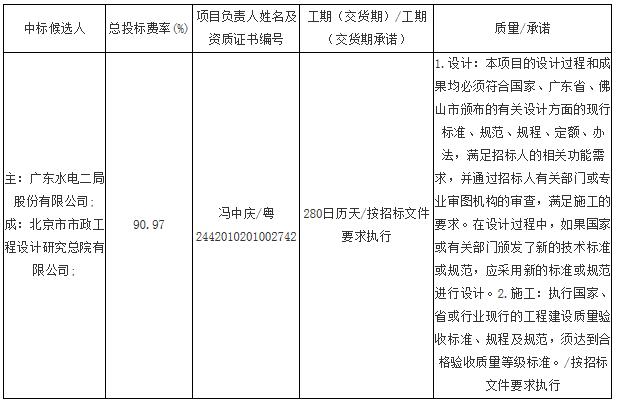 | 中标候选人 | 总投标费率(%) | 项目负责人姓名及资质证书编号 | 工期（交货期）/工期（交货期承诺） | 质量/承诺 |
|---|---|---|---|---|
| 主：广东水电二局股份有限公司；成：北京市市政工程设计研究总院有限公司； | 90.97 | 冯中庆/粤2442010201002742 | 280日历天/按招标文件要求执行 | 1.设计：本项目的设计过程和成果均必须符合国家、广东省、佛山市颁布的有关设计方面的现行标准、规范、规程、定额、办法，满足招标人的相关功能需求，并通过招标人有关部门或专业审图机构的审查，满足施工的要求。在设计过程中，如果国家或有关部门颁发了新的技术标准或规范，应采用新的标准或规范进行设计。2.施工：执行国家、省或行业现行的工程建设质量验收标准、规程及规范，须达到合格验收质量等级标准。/按招标文件要求执行 |